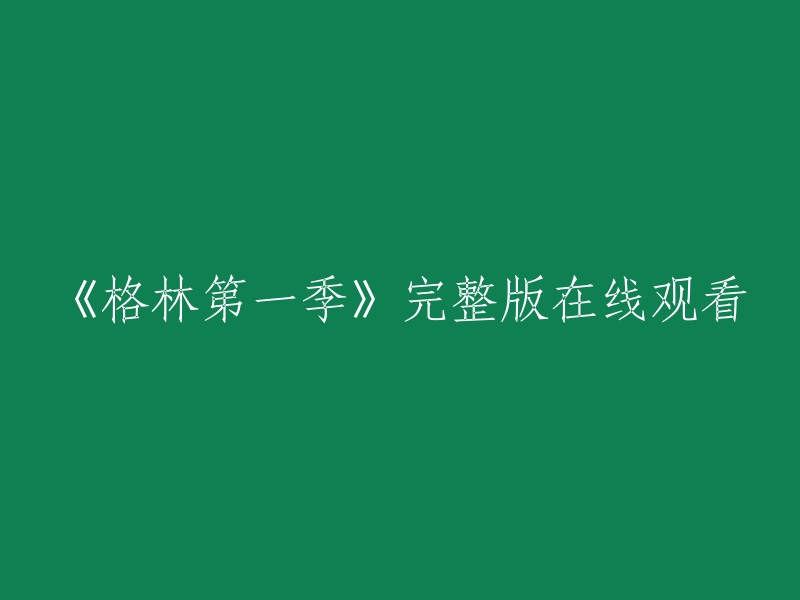 《格林第一季》完整版在线观看